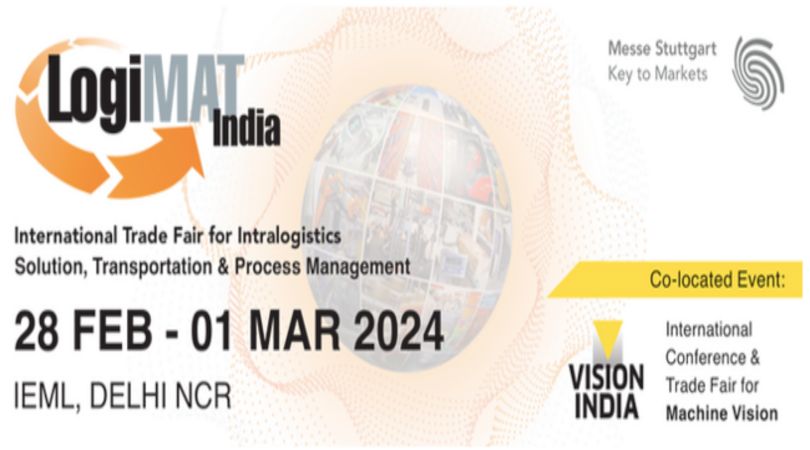 LogiMAT India

Messe Stuttgart
Key to Markets

International Trade Fair for Intralogistics Solution, Transportation & Process Management

28 FEB - 01 MAR 2024

IEML, DELHI NCR

Co-located Event:

VISION INDIA

International Conference & Trade Fair for Machine Vision